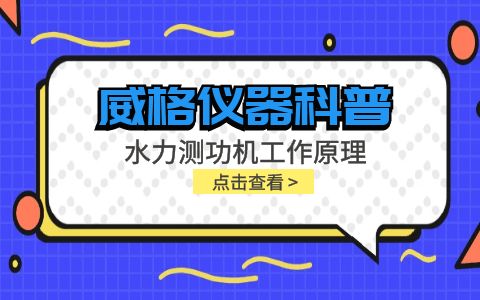 威格仪器科普

水力测功机工作原理

点击查看 >